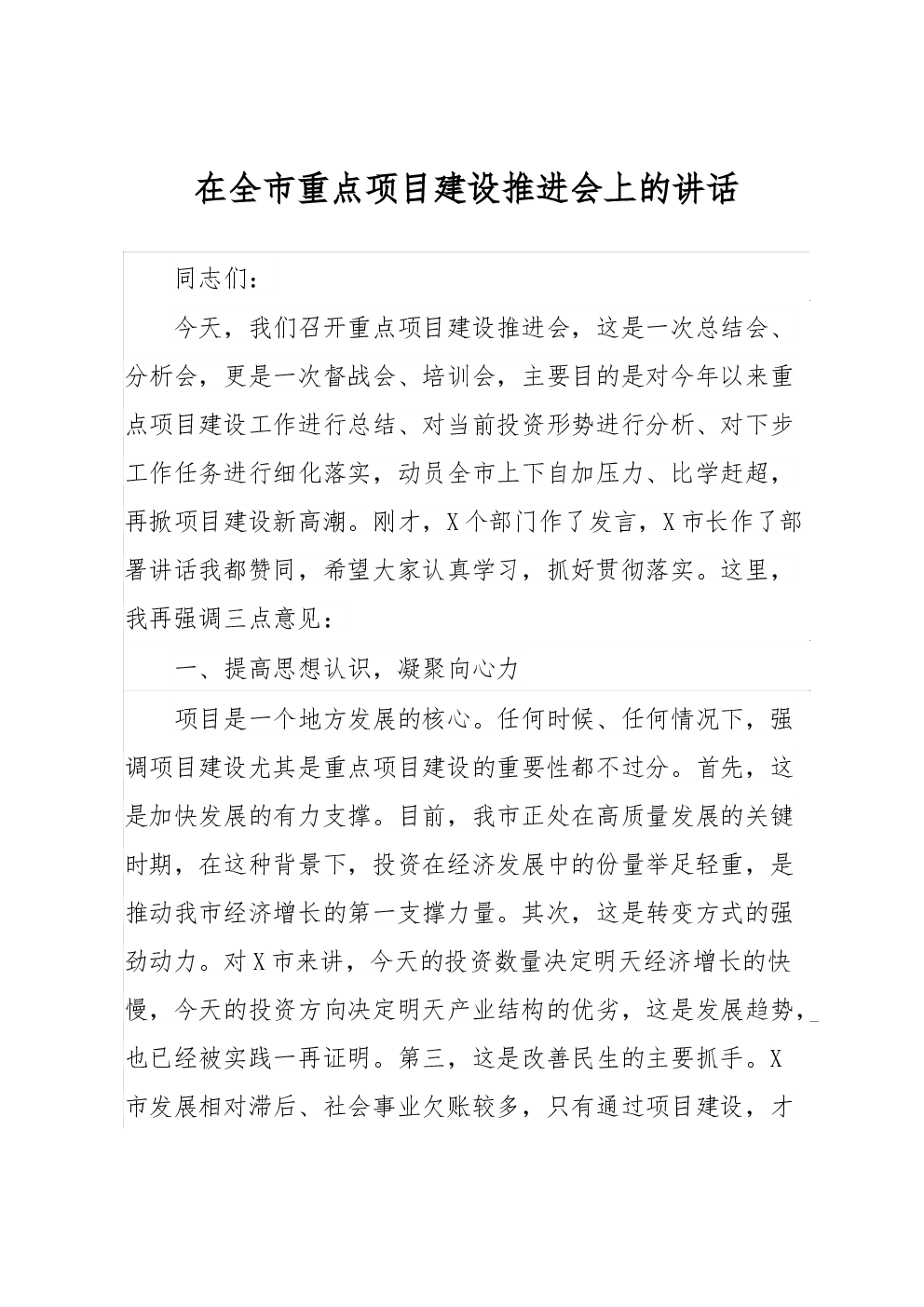 在全市重点项目建设推进会上的讲话

同志们：

今天，我们召开重点项目建设推进会，这是一次总结会、分析会，更是一次督战会、培训会，主要目的是对今年以来重点项目建设工作进行总结、对当前投资形势进行分析、对下步工作任务进行细化落实，动员全市上下自加压力、比学赶超，再掀项目建设新高潮。刚才，X个部门作了发言，X市长作了部署讲话我都赞同，希望大家认真学习，抓好贯彻落实。这里，我再强调三点意见：

一、提高思想认识，凝聚向心力

项目是一个地方发展的核心。任何时候、任何情况下，强调项目建设尤其是重点项目建设的重要性都不过分。首先，这是加快发展的有力支撑。目前，我市正处在高质量发展的关键时期，在这种背景下，投资在经济发展中的份量举足轻重，是推动我市经济增长的第一支撑力量。其次，这是转变方式的强劲动力。对X市来讲，今天的投资数量决定明天经济增长的快慢，今天的投资方向决定明天产业结构的优劣，这是发展趋势，也已经被实践一再证明。第三，这是改善民生的主要抓手。X市发展相对滞后、社会事业欠账较多，只有通过项目建设，才